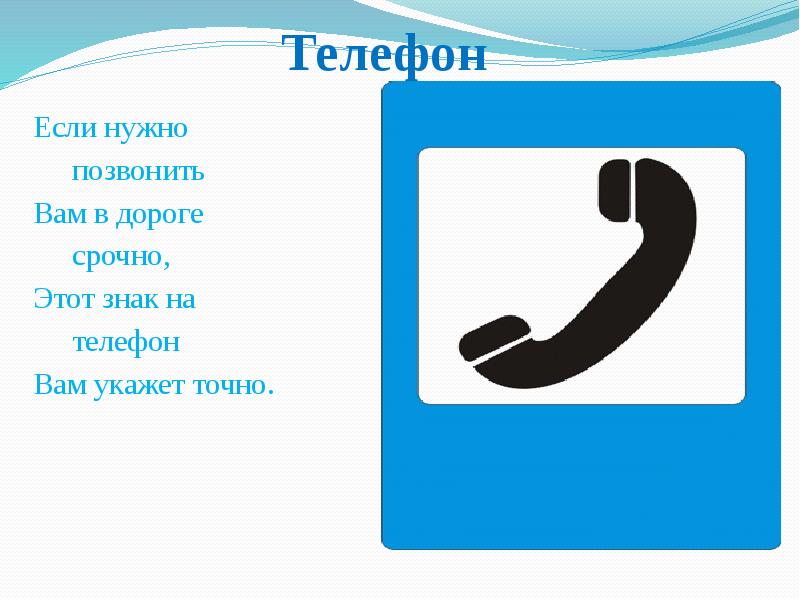 Телефон

Если нужно позвонить
Вам в дороге срочно,
Этот знак на телефон
Вам укажет точно.